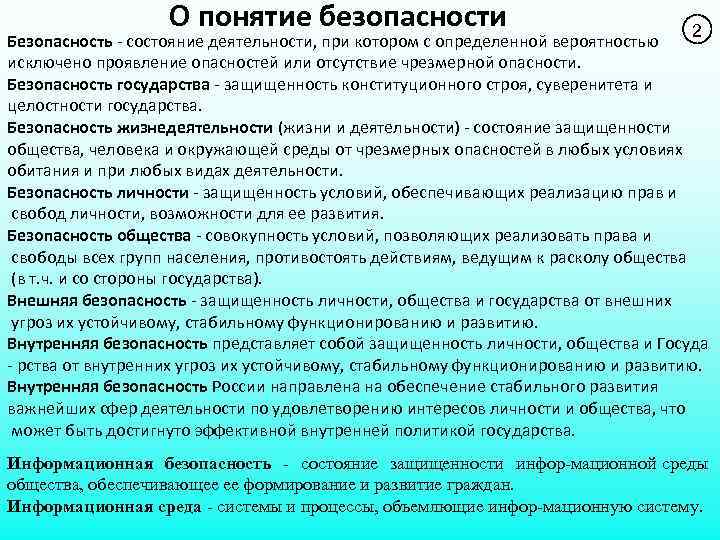 О понятие безопасности

2

Безопасность - состояние деятельности, при котором с определенной вероятностью исключено проявление опасностей или отсутствие чрезмерной опасности.

Безопасность государства - защищенность конституционного строя, суверенитета и целостности государства.

Безопасность жизнедеятельности (жизни и деятельности) - состояние защищенности общества, человека и окружающей среды от чрезмерных опасностей в любых условиях обитания и при любых видах деятельности.

Безопасность личности - защищенность условий, обеспечивающих реализацию прав и свобод личности, возможности для ее развития.

Безопасность общества - совокупность условий, позволяющих реализовать права и свободы всех групп населения, противостоять действиям, ведущим к расколу общества (в т.ч. и со стороны государства).

Внешняя безопасность - защищенность личности, общества и государства от внешних угроз их устойчивому, стабильному функционированию и развитию.

Внутренняя безопасность представляет собой защищенность личности, общества и Госуда - рства от внутренних угроз их устойчивому, стабильному функционированию и развитию.

Внутренняя безопасность России направлена на обеспечение стабильного развития важнейших сфер деятельности по удовлетворению интересов личности и общества, что может быть достигнуто эффективной внутренней политикой государства.

Информационная безопасность - состояние защищенности инфор-мационной среды общества, обеспечивающее ее формирование и развитие граждан.

Информационная среда - системы и процессы, объемлющие инфор-мационную систему.